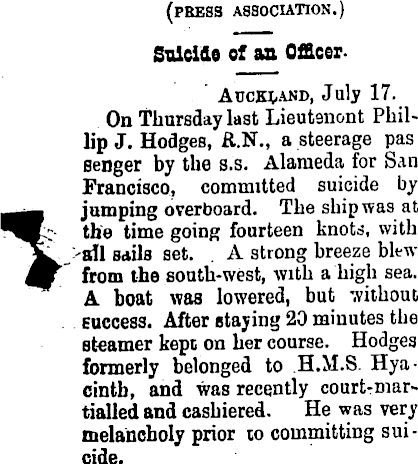 (PRESS ASSOCIATION.)

Suicide of an Officer.

AUCKLAND, July 17.

On Thursday last Lieutenont Phillip J. Hodges, R.N., a steerage pas senger by the s.s. Alameda for San Francisco, committed suicide by jumping overboard. The ship was at the time going fourteen knots, with all sails set. A strong breeze blew from the south-west, with a high sea. A boat was lowered, but without success. After staying 20 minutes the steamer kept on her course. Hodges formerly belonged to H.M.S. Hyacinth, and was recently court-martialled and cashiered. He was very melancholy prior to committing suicide.